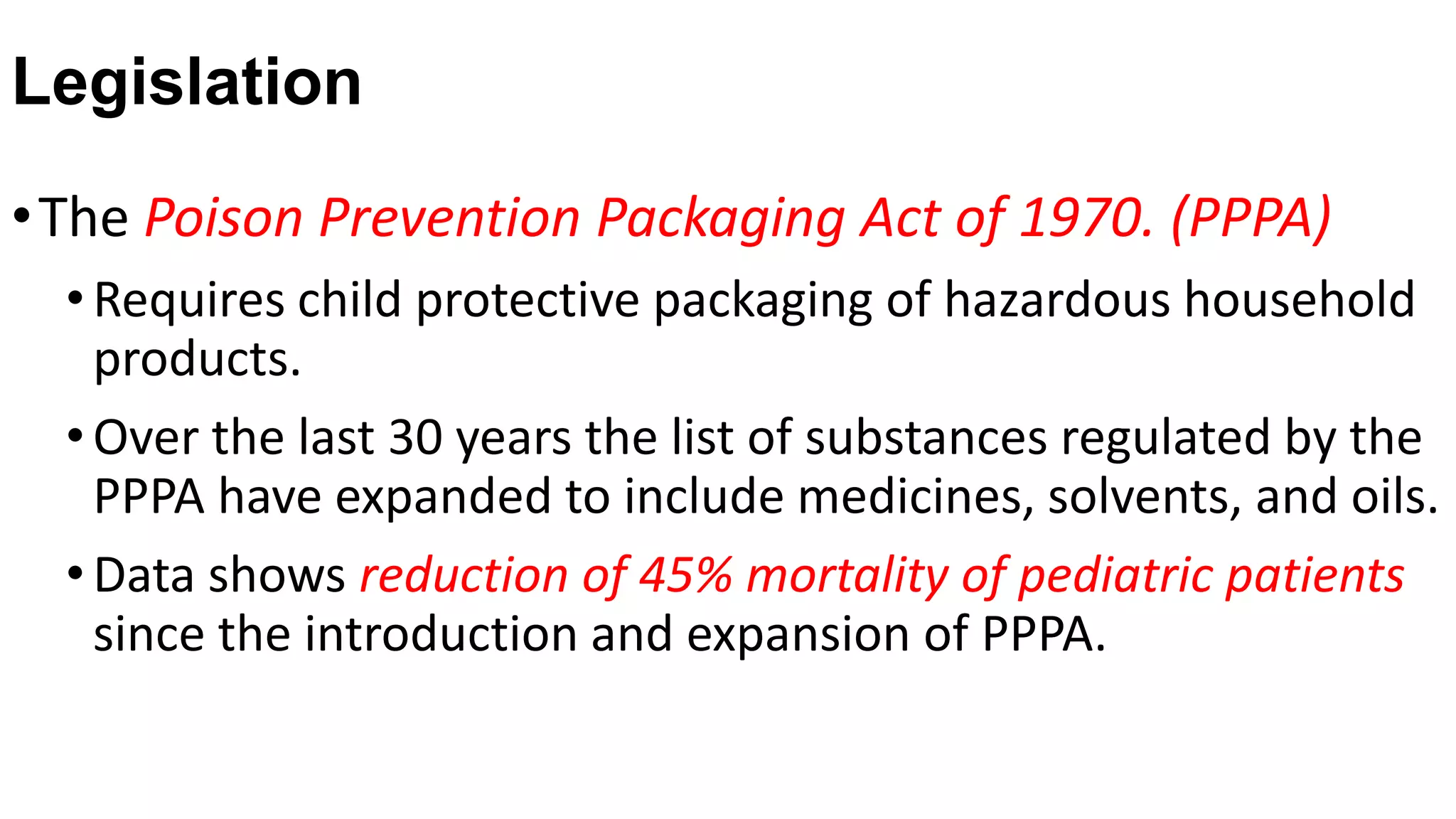 Legislation

• The Poison Prevention Packaging Act of 1970. (PPPA)

• Requires child protective packaging of hazardous household products.

• Over the last 30 years the list of substances regulated by the PPPA have expanded to include medicines, solvents, and oils.

• Data shows reduction of 45% mortality of pediatric patients since the introduction and expansion of PPPA.